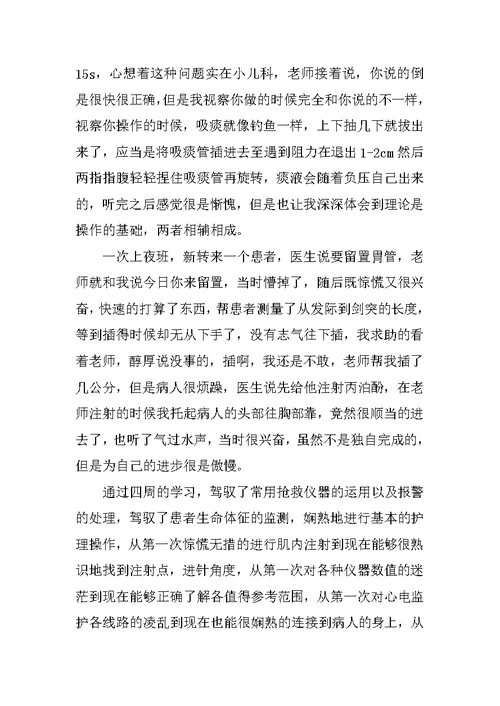 15s，心想着这种问题实在小儿科，老师接着说，你说的倒是很快很正确，但是我视察你做的时候完全和你说的不一样，视察你操作的时候，吸痰就像钓鱼一样，上下抽几下就拔出来了，应当是将吸痰管插进去至遇到阻力在退出 1-2cm 然后两指指腹轻轻捏住吸痰管再旋转，痰液会随着负压自己出来的，听完之后感觉很是惭愧，但是也让我深深体会到理论是操作的基础，两者相辅相成。

一次上夜班，新转来一个患者，医生说要留置胃管，老师就和我说今日你来留置，当时懵掉了，随后既惊慌又很兴奋，快速的打算了东西，帮患者测量了从发际到剑突的长度，等到插得时候却无从下手了，没有志气往下插，我求助的看着老师，醇厚说没事的，插啊，我还是不敢，老师帮我插了几公分，但是病人很烦躁，医生说先给他注射丙泊酚，在老师注射的时候我托起病人的头部往胸部靠，竟然很顺当的进去了，也听了气过水声，当时很兴奋，虽然不是独自完成的，但是为自己的进步很是傲慢。

通过四周的学习，驾驭了常用抢救仪器的运用以及报警的处理，驾驭了患者生命体征的监测，娴熟地进行基本的护理操作，从第一次惊慌无措的进行肌内注射到现在能够很熟识地找到注射点，进针角度，从第一次对各种仪器数值的迷茫到现在能够正确了解各值得参考范围，从第一次对心电监护各线路的凌乱到现在也能很娴熟的连接到病人的身上，从